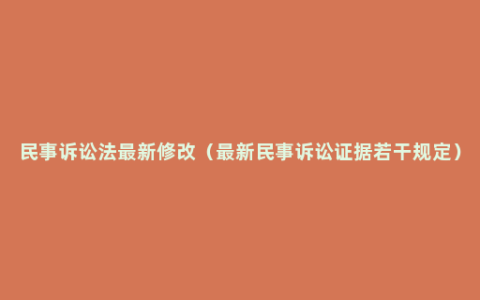 民事诉讼法最新修改（最新民事诉讼证据若干规定）